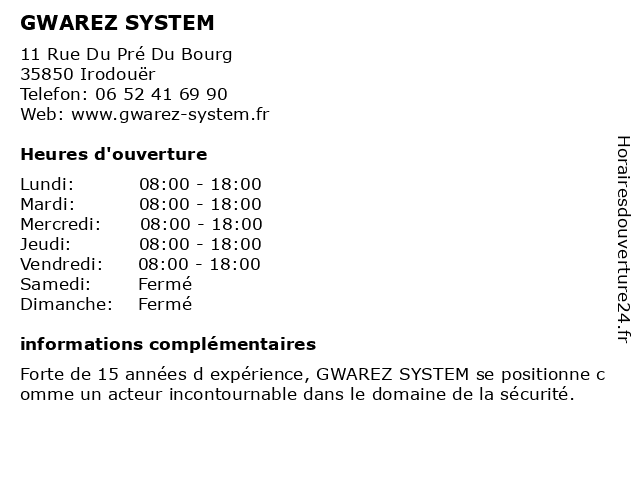 GWAREZ SYSTEM

11 Rue Du Pré Du Bourg
35850 Irodouër
Telefon: 06 52 41 69 90
Web: www.gwarez-system.fr

Heures d'ouverture

| | |
|---|---|
| Lundi: | 08:00 - 18:00 |
| Mardi: | 08:00 - 18:00 |
| Mercredi: | 08:00 - 18:00 |
| Jeudi: | 08:00 - 18:00 |
| Vendredi: | 08:00 - 18:00 |
| Samedi: | Fermé |
| Dimanche: | Fermé |

informations complémentaires

Forte de 15 années d expérience, GWAREZ SYSTEM se positionne c omme un acteur incontournable dans le domaine de la sécurité.

Horairesdouverture24.fr